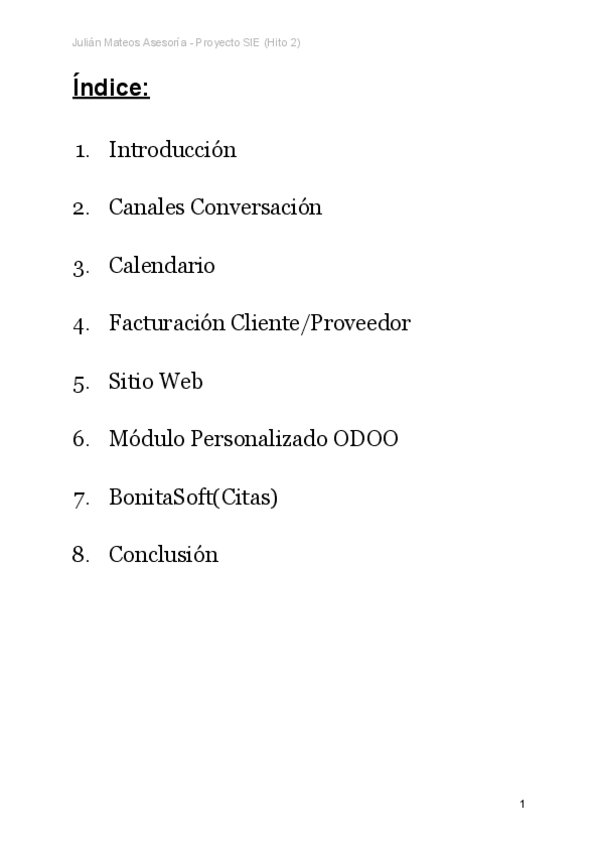 Julián Mateos Asesoría - Proyecto SIE (Hito 2)

Índice:

1. Introducción

2. Canales Conversación

3. Calendario

4. Facturación Cliente/Proveedor

5. Sitio Web

6. Módulo Personalizado ODOO

7. BonitaSoft(Citas)

8. Conclusión

1